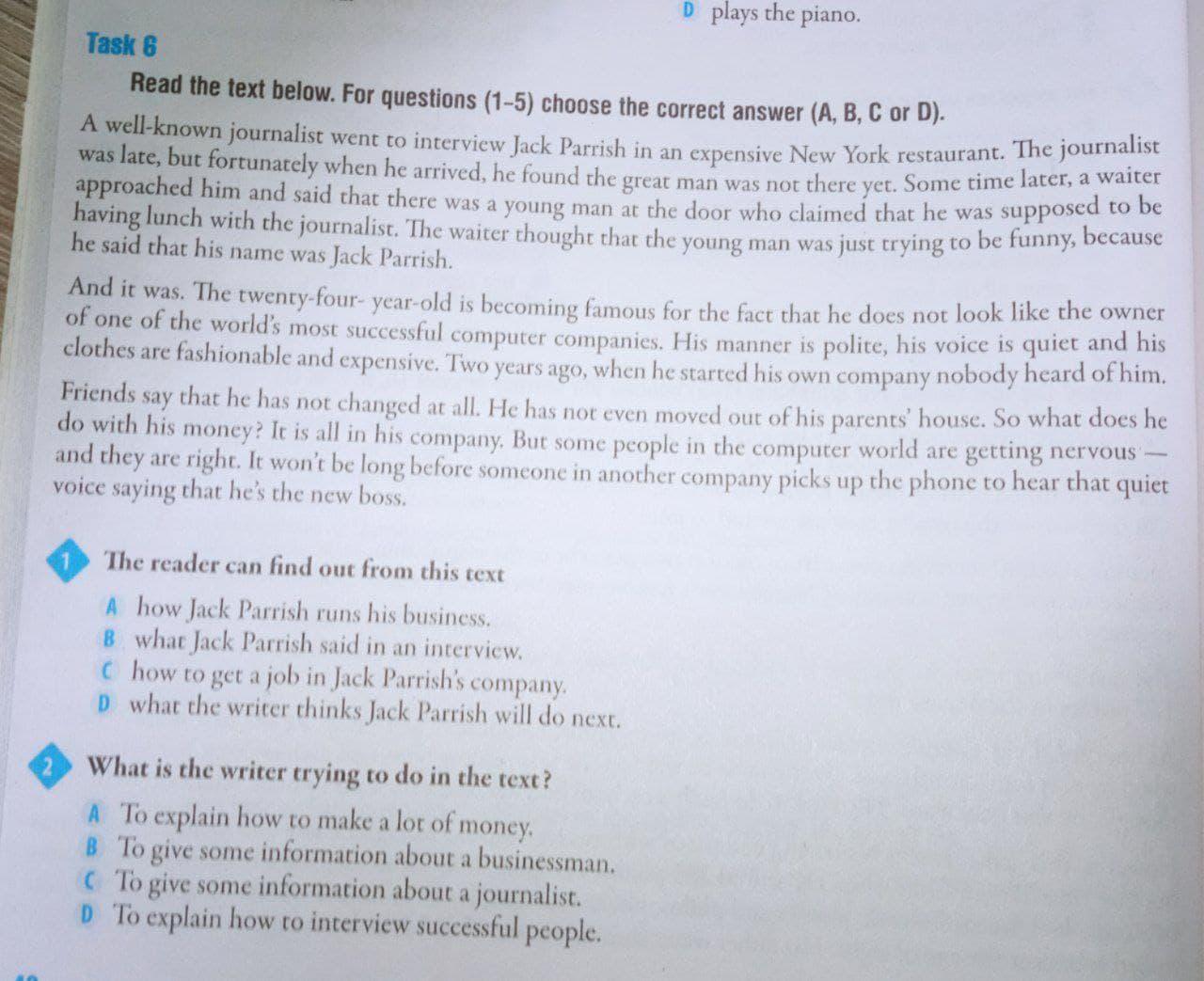 D plays the piano.

Task 6

Read the text below. For questions (1–5) choose the correct answer (A, B, C or D).

A well-known journalist went to interview Jack Parrish in an expensive New York restaurant. The journalist was late, but fortunately when he arrived, he found the great man was not there yet. Some time later, a waiter approached him and said that there was a young man at the door who claimed that he was supposed to be having lunch with the journalist. The waiter thought that the young man was just trying to be funny, because he said that his name was Jack Parrish.

And it was. The twenty-four- year-old is becoming famous for the fact that he does not look like the owner of one of the world's most successful computer companies. His manner is polite, his voice is quiet and his clothes are fashionable and expensive. Two years ago, when he started his own company nobody heard of him.

Friends say that he has not changed at all. He has not even moved out of his parents' house. So what does he do with his money? It is all in his company. But some people in the computer world are getting nervous — and they are right. It won't be long before someone in another company picks up the phone to hear that quiet voice saying that he's the new boss.

1 The reader can find out from this text

A how Jack Parrish runs his business.
B what Jack Parrish said in an interview.
C how to get a job in Jack Parrish's company.
D what the writer thinks Jack Parrish will do next.

2 What is the writer trying to do in the text?

A To explain how to make a lot of money.
B To give some information about a businessman.
C To give some information about a journalist.
D To explain how to interview successful people.